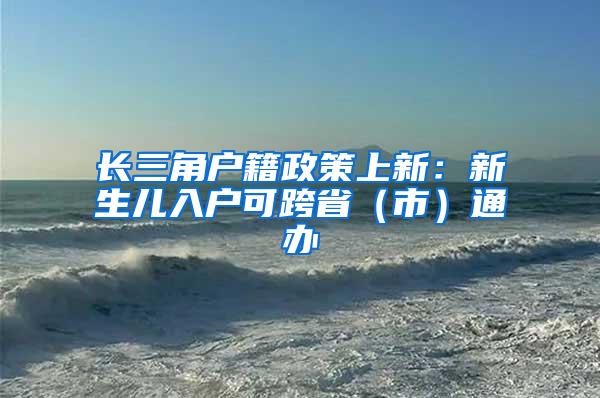 长三角户籍政策上新：新生儿入户可跨省（市）通办